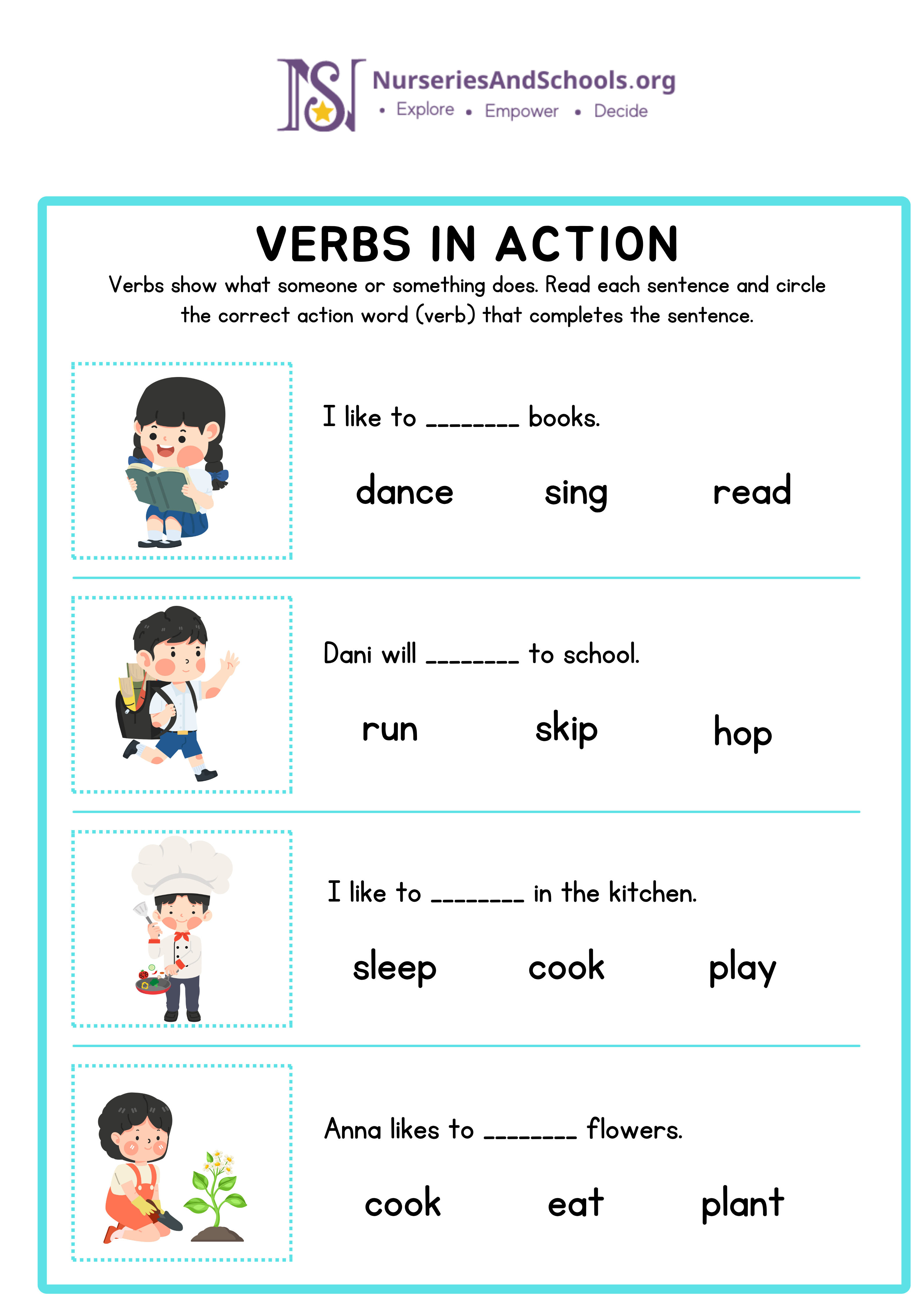 NS NurseriesAndSchools.org
• Explore • Empower • Decide

VERBS IN ACTION

Verbs show what someone or something does. Read each sentence and circle the correct action word (verb) that completes the sentence.

I like to ________ books.

dance sing read

Dani will ________ to school.

run skip hop

I like to ________ in the kitchen.

sleep cook play

Anna likes to ________ flowers.

cook eat plant